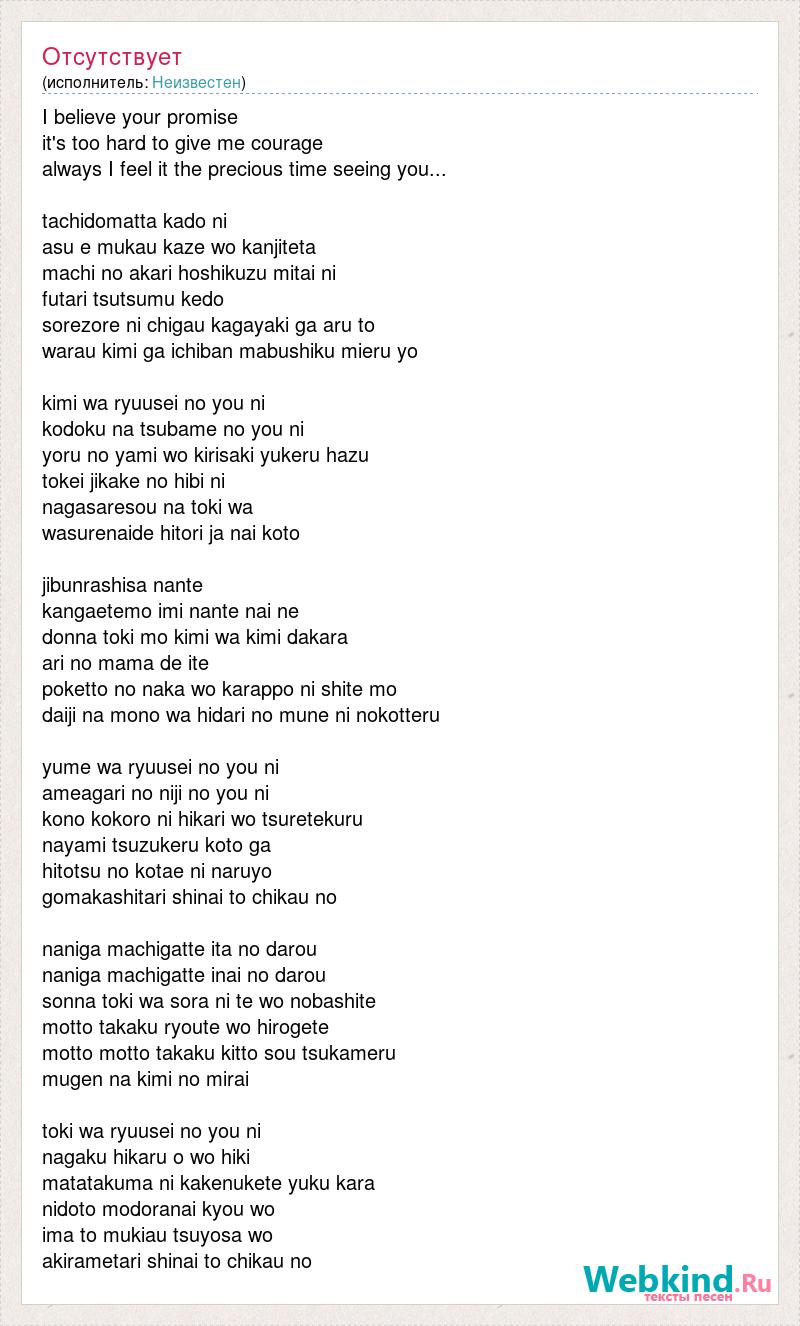 Отсутствует
(исполнитель: Неизвестен)

I believe your promise
it's too hard to give me courage
always I feel it the precious time seeing you...

tachidomatta kado ni
asu e mukau kaze wo kanjiteta
machi no akari hoshikuzu mitai ni
futari tsutsumu kedo
sorezore ni chigau kagayaki ga aru to
warau kimi ga ichiban mabushiku mieru yo

kimi wa ryuusei no you ni
kodoku na tsubame no you ni
yoru no yami wo kirisaki yukeru hazu
tokei jikake no hibi ni
nagasaresou na toki wa
wasurenaide hitori ja nai koto

jibunrashisa nante
kangaetemo imi nante nai ne
donna toki mo kimi wa kimi dakara
ari no mama de ite
poketto no naka wo karappo ni shite mo
daiji na mono wa hidari no mune ni nokotteru

yume wa ryuusei no you ni
ameagari no niji no you ni
kono kokoro ni hikari wo tsuretekuru
nayami tsuzukeru koto ga
hitotsu no kotae ni naruyo
gomakashitari shinai to chikau no

naniga machigatte ita no darou
naniga machigatte inai no darou
sonna toki wa sora ni te wo nobashite
motto takaku ryoute wo hirogete
motto motto takaku kitto sou tsukameru
mugen na kimi no mirai

toki wa ryuusei no you ni
nagaku hikaru o wo hiki
matatakuma ni kakenukete yuku kara
nidoto modoranai kyou wo
ima to mukiau tsuyosa wo
akirametari shinai to chikau no

Webkind.Ru
тексты песен